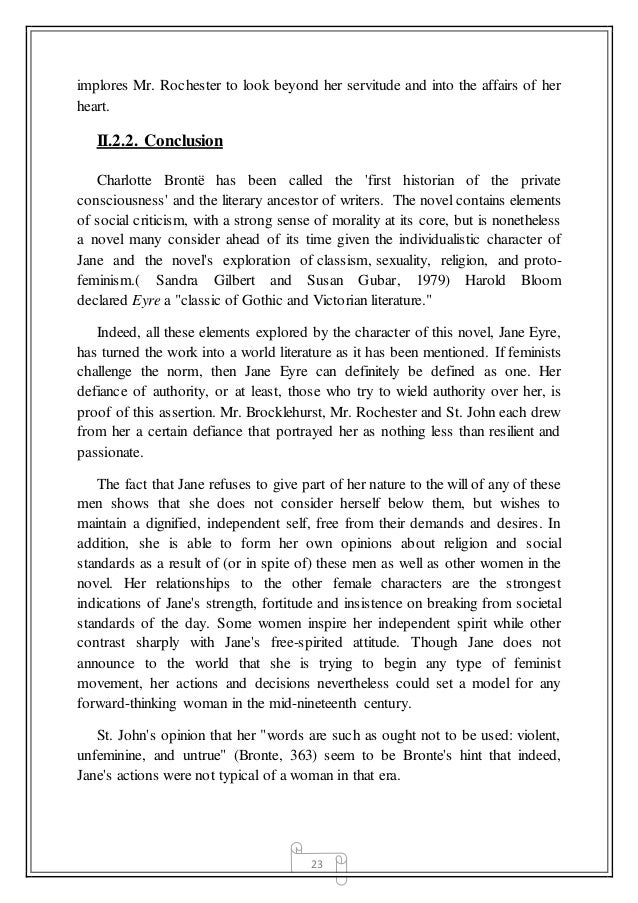 implores Mr. Rochester to look beyond her servitude and into the affairs of her heart.

II.2.2. Conclusion

Charlotte Brontë has been called the 'first historian of the private consciousness' and the literary ancestor of writers. The novel contains elements of social criticism, with a strong sense of morality at its core, but is nonetheless a novel many consider ahead of its time given the individualistic character of Jane and the novel's exploration of classism, sexuality, religion, and proto-feminism.( Sandra Gilbert and Susan Gubar, 1979) Harold Bloom declared Eyre a "classic of Gothic and Victorian literature."

Indeed, all these elements explored by the character of this novel, Jane Eyre, has turned the work into a world literature as it has been mentioned. If feminists challenge the norm, then Jane Eyre can definitely be defined as one. Her defiance of authority, or at least, those who try to wield authority over her, is proof of this assertion. Mr. Brocklehurst, Mr. Rochester and St. John each drew from her a certain defiance that portrayed her as nothing less than resilient and passionate.

The fact that Jane refuses to give part of her nature to the will of any of these men shows that she does not consider herself below them, but wishes to maintain a dignified, independent self, free from their demands and desires. In addition, she is able to form her own opinions about religion and social standards as a result of (or in spite of) these men as well as other women in the novel. Her relationships to the other female characters are the strongest indications of Jane's strength, fortitude and insistence on breaking from societal standards of the day. Some women inspire her independent spirit while other contrast sharply with Jane's free-spirited attitude. Though Jane does not announce to the world that she is trying to begin any type of feminist movement, her actions and decisions nevertheless could set a model for any forward-thinking woman in the mid-nineteenth century.

St. John's opinion that her "words are such as ought not to be used: violent, unfeminine, and untrue" (Bronte, 363) seem to be Bronte's hint that indeed, Jane's actions were not typical of a woman in that era.

23